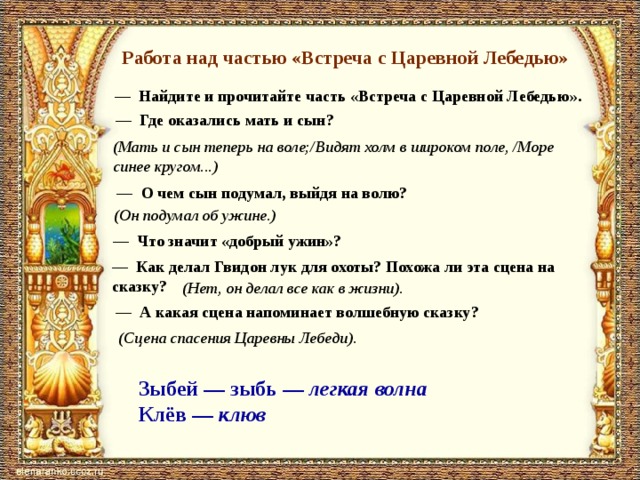 Работа над частью «Встреча с Царевной Лебедью»

— Найдите и прочитайте часть «Встреча с Царевной Лебедью».

— Где оказались мать и сын?

(Мать и сын теперь на воле;/Видят холм в широком поле, /Море синее кругом...)

— О чем сын подумал, выйдя на волю?

(Он подумал об ужине.)

— Что значит «добрый ужин»?

— Как делал Гвидон лук для охоты? Похожа ли эта сцена на сказку? (Нет, он делал все как в жизни).

— А какая сцена напоминает волшебную сказку?

(Сцена спасения Царевны Лебеди).

Зыбей — зыбь — легкая волна
Клёв — клюв

elenaranko.ucoz.ru